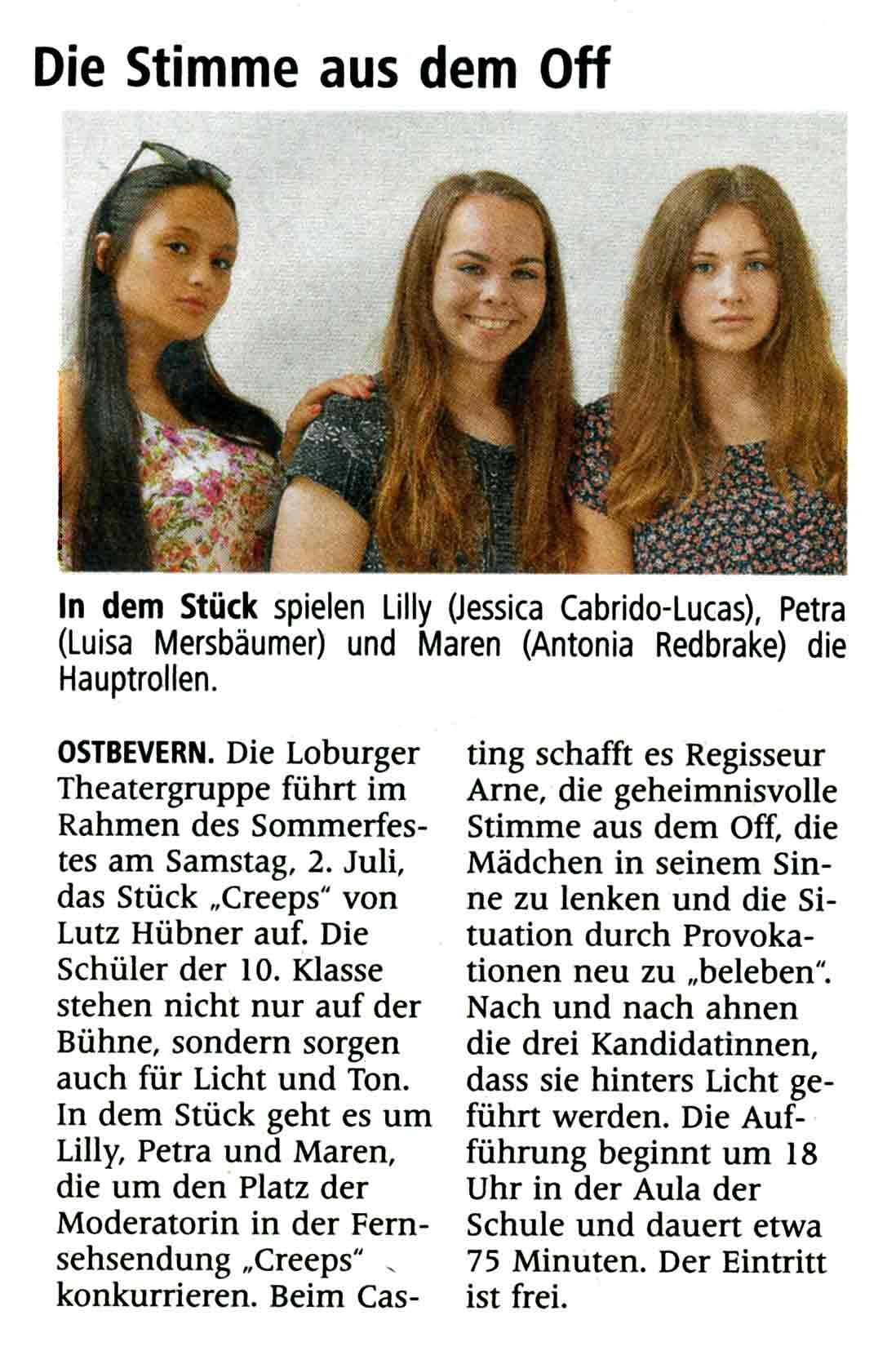 Die Stimme aus dem Off

In dem Stück spielen Lilly (Jessica Cabrido-Lucas), Petra (Luisa Mersbäumer) und Maren (Antonia Redbrake) die Hauptrollen.

OSTBEVERN. Die Loburger Theatergruppe führt im Rahmen des Sommerfestes am Samstag, 2. Juli, das Stück „Creeps“ von Lutz Hübner auf. Die Schüler der 10. Klasse stehen nicht nur auf der Bühne, sondern sorgen auch für Licht und Ton. In dem Stück geht es um Lilly, Petra und Maren, die um den Platz der Moderatorin in der Fernsehsendung „Creeps“ konkurrieren. Beim Casting schafft es Regisseur Arne, die geheimnisvolle Stimme aus dem Off, die Mädchen in seinem Sinne zu lenken und die Situation durch Provokationen neu zu „beleben“. Nach und nach ahnen die drei Kandidatinnen, dass sie hinters Licht geführt werden. Die Aufführung beginnt um 18 Uhr in der Aula der Schule und dauert etwa 75 Minuten. Der Eintritt ist frei.